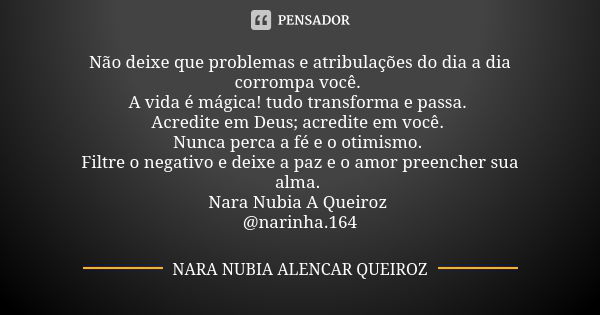 PENSADOR

Não deixe que problemas e atribulações do dia a dia corrompa você.
A vida é mágica! tudo transforma e passa.
Acredite em Deus; acredite em você.
Nunca perca a fé e o otimismo.
Filtre o negativo e deixe a paz e o amor preencher sua alma.
Nara Nubia A Queiroz
@narinha.164

NARA NUBIA ALENCAR QUEIROZ